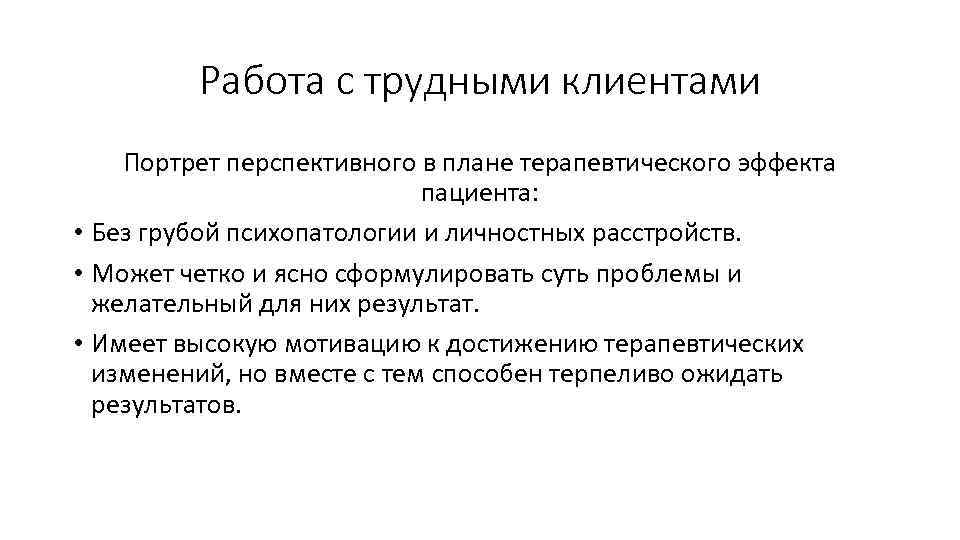 Работа с трудными клиентами

Портрет перспективного в плане терапевтического эффекта пациента:

• Без грубой психопатологии и личностных расстройств.
• Может четко и ясно сформулировать суть проблемы и желательный для них результат.
• Имеет высокую мотивацию к достижению терапевтических изменений, но вместе с тем способен терпеливо ожидать результатов.